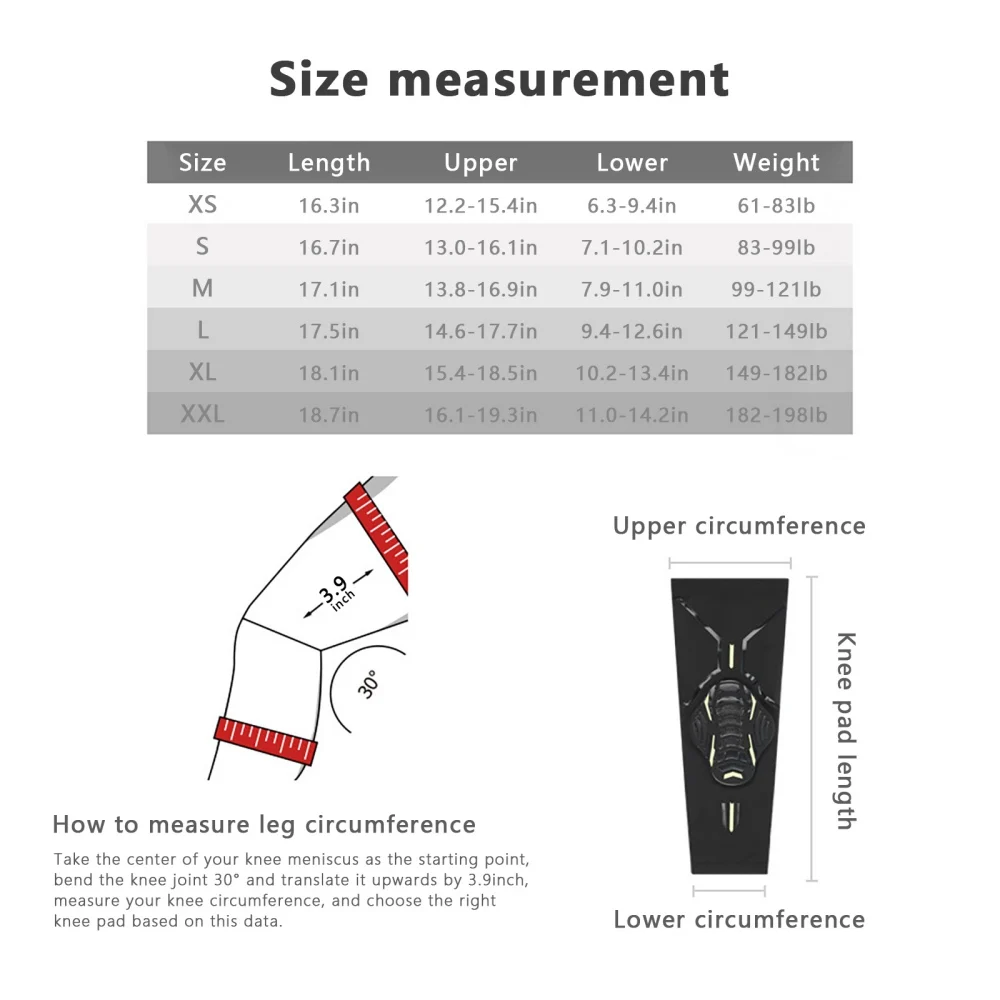 Size measurement

| Size | Length | Upper | Lower | Weight |
|---|---|---|---|---|
| XS | 16.3in | 12.2-15.4in | 6.3-9.4in | 61-83lb |
| S | 16.7in | 13.0-16.1in | 7.1-10.2in | 83-99lb |
| M | 17.1in | 13.8-16.9in | 7.9-11.0in | 99-121lb |
| L | 17.5in | 14.6-17.7in | 9.4-12.6in | 121-149lb |
| XL | 18.1in | 15.4-18.5in | 10.2-13.4in | 149-182lb |
| XXL | 18.7in | 16.1-19.3in | 11.0-14.2in | 182-198lb |

3.9 inch

30°

How to measure leg circumference

Take the center of your knee meniscus as the starting point, bend the knee joint 30° and translate it upwards by 3.9inch, measure your knee circumference, and choose the right knee pad based on this data.

Upper circumference

Knee pad length

Lower circumference